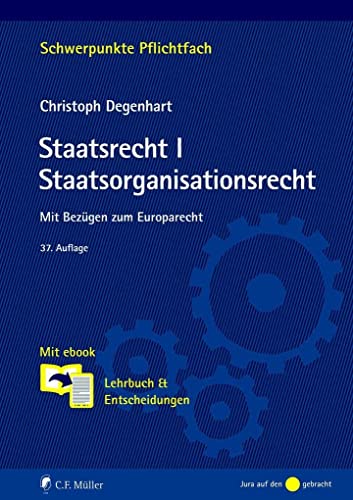 Schwerpunkte Pflichtfach

Christoph Degenhart

Staatsrecht I
Staatsorganisationsrecht

Mit Bezügen zum Europarecht

37. Auflage

Mit ebook

Lehrbuch &
Entscheidungen

C.F. Müller

Jura auf den gebracht